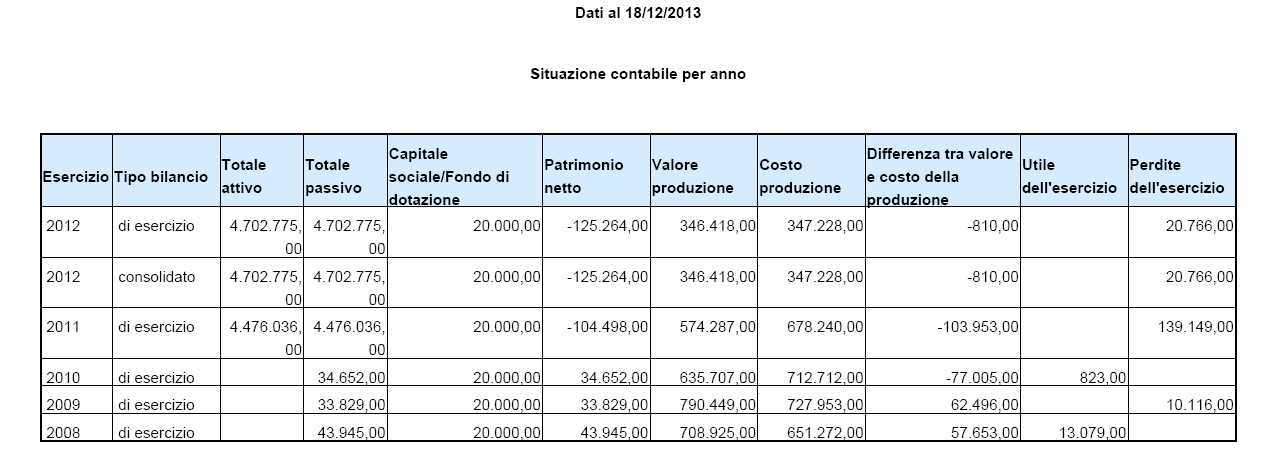 Dati al 18/12/2013

Situazione contabile per anno

| Esercizio | Tipo bilancio | Totale attivo | Totale passivo | Capitale sociale/Fondo di dotazione | Patrimonio netto | Valore produzione | Costo produzione | Differenza tra valore e costo della produzione | Utile dell'esercizio | Perdite dell'esercizio |
|---|---|---|---|---|---|---|---|---|---|---|
| 2012 | di esercizio | 4.702.775,00 | 4.702.775,00 | 20.000,00 | -125.264,00 | 346.418,00 | 347.228,00 | -810,00 | | 20.766,00 |
| 2012 | consolidato | 4.702.775,00 | 4.702.775,00 | 20.000,00 | -125.264,00 | 346.418,00 | 347.228,00 | -810,00 | | 20.766,00 |
| 2011 | di esercizio | 4.476.036,00 | 4.476.036,00 | 20.000,00 | -104.498,00 | 574.287,00 | 678.240,00 | -103.953,00 | | 139.149,00 |
| 2010 | di esercizio | | 34.652,00 | 20.000,00 | 34.652,00 | 635.707,00 | 712.712,00 | -77.005,00 | 823,00 | |
| 2009 | di esercizio | | 33.829,00 | 20.000,00 | 33.829,00 | 790.449,00 | 727.953,00 | 62.496,00 | | 10.116,00 |
| 2008 | di esercizio | | 43.945,00 | 20.000,00 | 43.945,00 | 708.925,00 | 651.272,00 | 57.653,00 | 13.079,00 | |